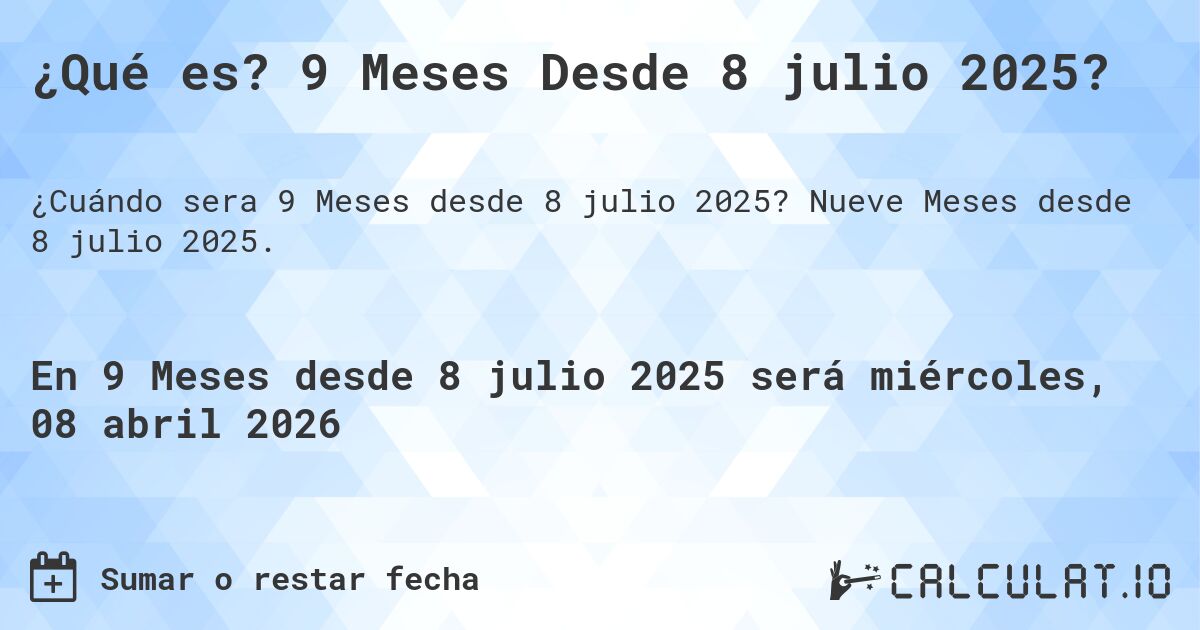 ¿Qué es? 9 Meses Desde 8 julio 2025?

¿Cuándo sera 9 Meses desde 8 julio 2025? Nueve Meses desde 8 julio 2025.

En 9 Meses desde 8 julio 2025 será miércoles, 08 abril 2026

Sumar o restar fecha

CALCULAT.IO